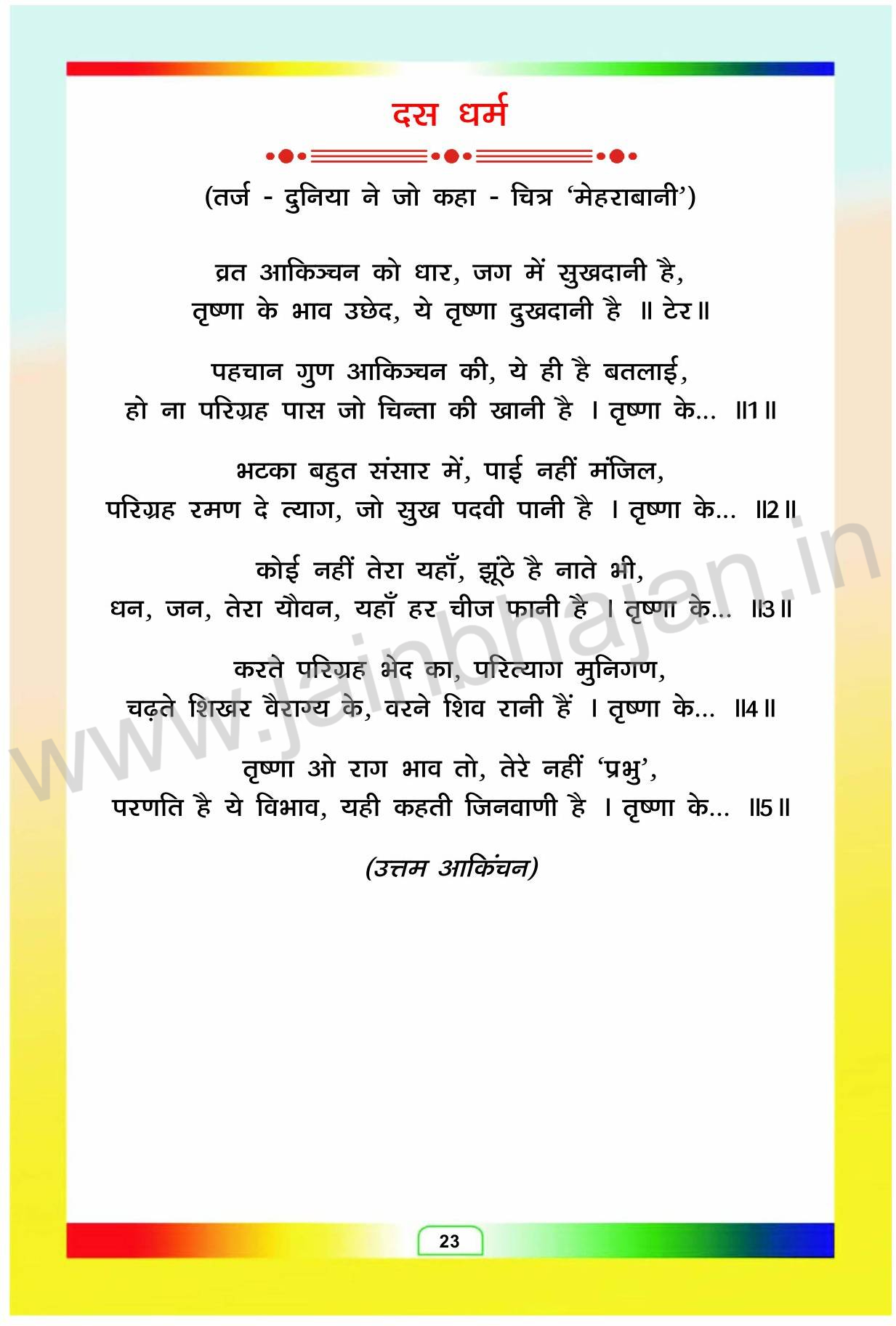 दस धर्म

(तर्ज - दुनिया ने जो कहा - चित्र 'मेहराबानी')

व्रत आकिञ्चन को धार, जग में सुखदानी है,
तृष्णा के भाव उछेद, ये तृष्णा दुखदानी है ॥ टेर॥

पहचान गुण आकिञ्चन की, ये ही है बतलाई,
हो ना परिग्रह पास जो चिन्ता की खानी है । तृष्णा के... ॥1॥

भटका बहुत संसार में, पाई नहीं मंजिल,
परिग्रह रमण दे त्याग, जो सुख पदवी पानी है । तृष्णा के... ॥2॥

कोई नहीं तेरा यहाँ, झूंठे है नाते भी,
धन, जन, तेरा यौवन, यहाँ हर चीज फानी है । तृष्णा के... ॥3॥

करते परिग्रह भेद का, परित्याग मुनिगण,
चढ़ते शिखर वैराग्य के, वरने शिव रानी हैं । तृष्णा के... ॥4॥

तृष्णा ओ राग भाव तो, तेरे नहीं 'प्रभु',
परणति है ये विभाव, यही कहती जिनवाणी है । तृष्णा के... ॥5॥

(उत्तम आकिंचन)

23

www.jainbhajan.in